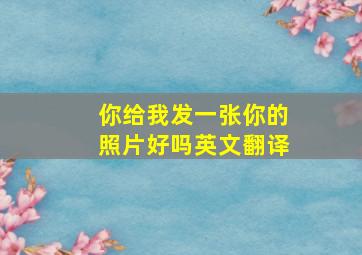 你给我发一张你的照片好吗英文翻译